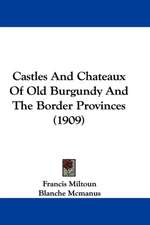 Castles And Chateaux Of Old Burgundy And The Border Provinces (1909)

Francis Miltoun
Blanche Mcmanus